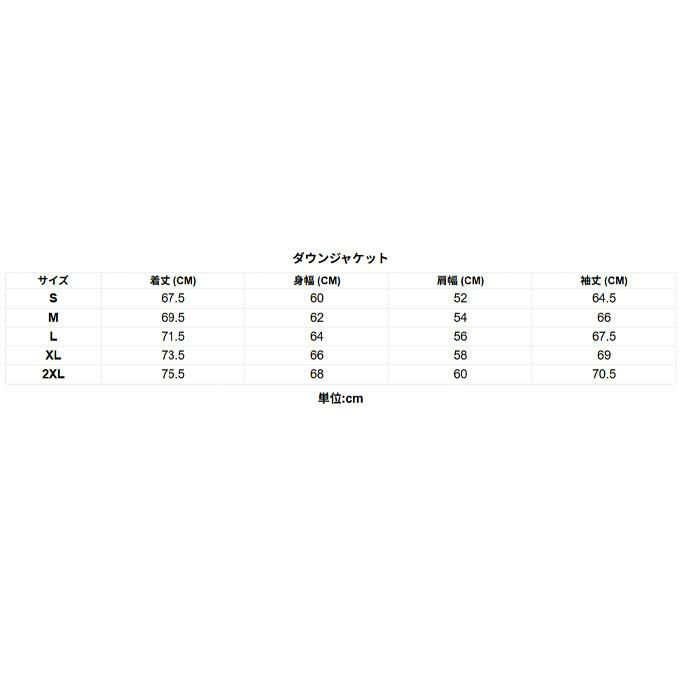 ダウンジャケット

| サイズ | 着丈 (CM) | 身幅 (CM) | 肩幅 (CM) | 袖丈 (CM) |
|---|---|---|---|---|
| S | 67.5 | 60 | 52 | 64.5 |
| M | 69.5 | 62 | 54 | 66 |
| L | 71.5 | 64 | 56 | 67.5 |
| XL | 73.5 | 66 | 58 | 69 |
| 2XL | 75.5 | 68 | 60 | 70.5 |

単位:cm